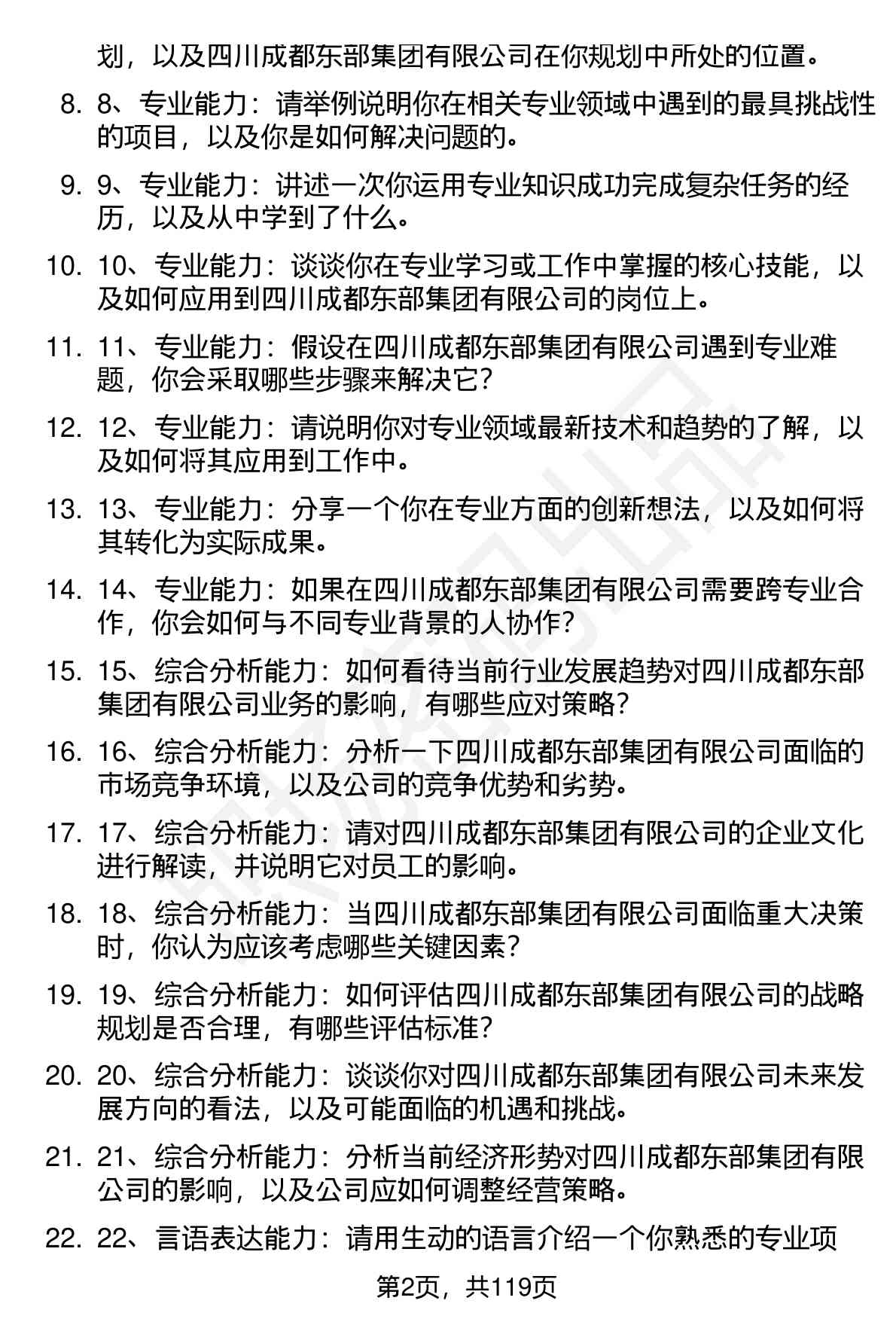 划，以及四川成都东部集团有限公司在你规划中所处的位置。

8. 8、专业能力：请举例说明你在相关专业领域中遇到的最具挑战性的项目，以及你是如何解决问题的。

9. 9、专业能力：讲述一次你运用专业知识成功完成复杂任务的经历，以及从中学到了什么。

10. 10、专业能力：谈谈你在专业学习或工作中掌握的核心技能，以及如何应用到四川成都东部集团有限公司的岗位上。

11. 11、专业能力：假设在四川成都东部集团有限公司遇到专业难题，你会采取哪些步骤来解决它？

12. 12、专业能力：请说明你对专业领域最新技术和趋势的了解，以及如何将其应用到工作中。

13. 13、专业能力：分享一个你在专业方面的创新想法，以及如何将其转化为实际成果。

14. 14、专业能力：如果在四川成都东部集团有限公司需要跨专业合作，你会如何与不同专业背景的人协作？

15. 15、综合分析能力：如何看待当前行业发展趋势对四川成都东部集团有限公司业务的影响，有哪些应对策略？

16. 16、综合分析能力：分析一下四川成都东部集团有限公司面临的市场竞争环境，以及公司的竞争优势和劣势。

17. 17、综合分析能力：请对四川成都东部集团有限公司的企业文化进行解读，并说明它对员工的影响。

18. 18、综合分析能力：当四川成都东部集团有限公司面临重大决策时，你认为应该考虑哪些关键因素？

19. 19、综合分析能力：如何评估四川成都东部集团有限公司的战略规划是否合理，有哪些评估标准？

20. 20、综合分析能力：谈谈你对四川成都东部集团有限公司未来发展方向的看法，以及可能面临的机遇和挑战。

21. 21、综合分析能力：分析当前经济形势对四川成都东部集团有限公司的影响，以及公司应如何调整经营策略。

22. 22、言语表达能力：请用生动的语言介绍一个你熟悉的专业项

第2页，共119页